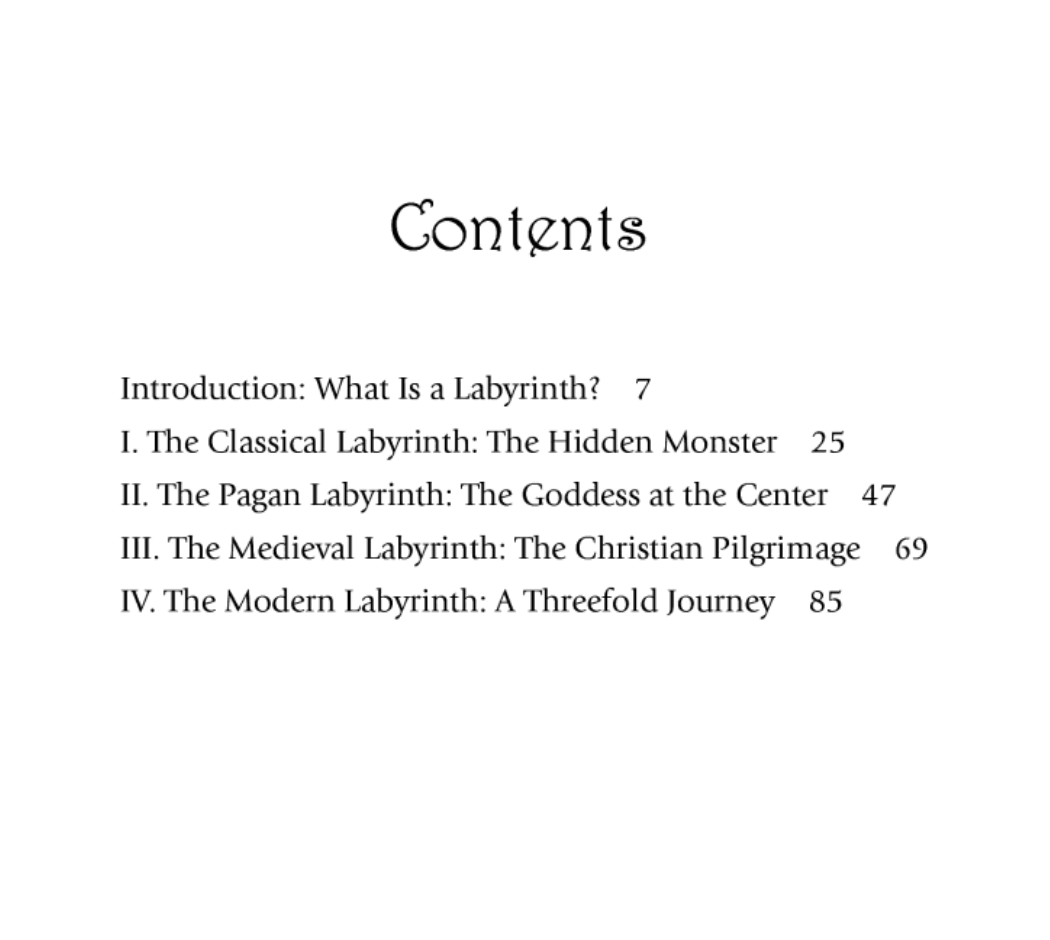 Contents

Introduction: What Is a Labyrinth? 7

I. The Classical Labyrinth: The Hidden Monster 25

II. The Pagan Labyrinth: The Goddess at the Center 47

III. The Medieval Labyrinth: The Christian Pilgrimage 69

IV. The Modern Labyrinth: A Threefold Journey 85